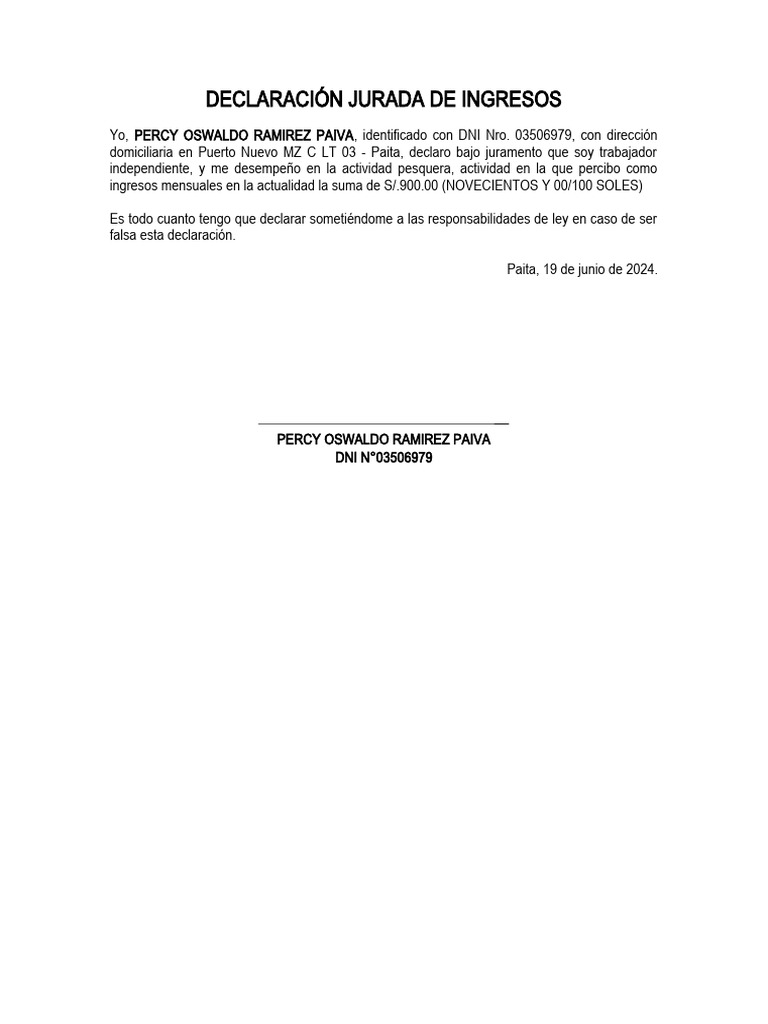 DECLARACIÓN JURADA DE INGRESOS

Yo, PERCY OSWALDO RAMIREZ PAIVA, identificado con DNI Nro. 03506979, con dirección domiciliaria en Puerto Nuevo MZ C LT 03 - Paita, declaro bajo juramento que soy trabajador independiente, y me desempeño en la actividad pesquera, actividad en la que percibo como ingresos mensuales en la actualidad la suma de S/.900.00 (NOVECIENTOS Y 00/100 SOLES)

Es todo cuanto tengo que declarar sometiéndome a las responsabilidades de ley en caso de ser falsa esta declaración.

Paita, 19 de junio de 2024.

PERCY OSWALDO RAMIREZ PAIVA
DNI N°03506979